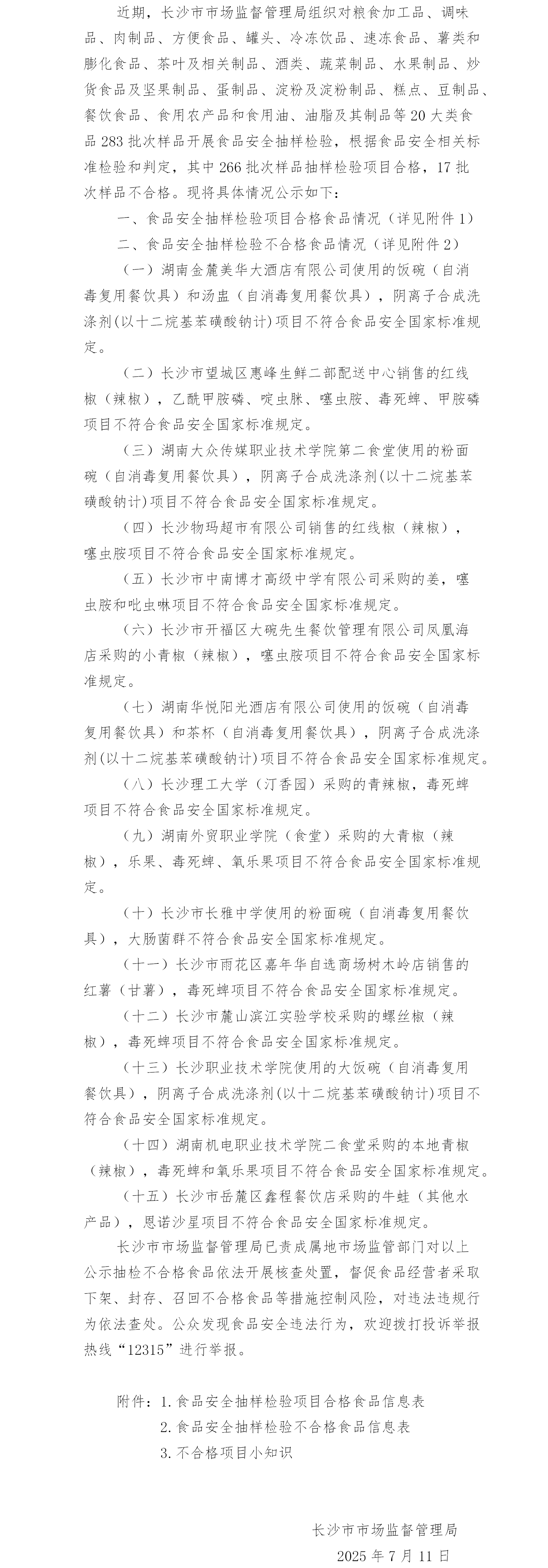 近期，长沙市市场监督管理局组织对粮食加工品、调味品、肉制品、方便食品、罐头、冷冻饮品、速冻食品、薯类和膨化食品、茶叶及相关制品、酒类、蔬菜制品、水果制品、炒货食品及坚果制品、蛋制品、淀粉及淀粉制品、糕点、豆制品、餐饮食品、食用农产品和食用油、油脂及其制品等20大类食品283批次样品开展食品安全抽样检验，根据食品安全相关标准检验和判定，其中266批次样品抽样检验项目合格，17批次样品不合格。现将具体情况公示如下：

一、食品安全抽样检验项目合格食品情况（详见附件1）

二、食品安全抽样检验不合格食品情况（详见附件2）

（一）湖南金麓美华大酒店有限公司使用的饭碗（自消毒复用餐饮具）和汤盅（自消毒复用餐饮具），阴离子合成洗涤剂(以十二烷基苯磺酸钠计)项目不符合食品安全国家标准规定。

（二）长沙市望城区惠峰生鲜二部配送中心销售的红线椒（辣椒），乙酰甲胺磷、啶虫脒、噻虫胺、毒死蜱、甲胺磷项目不符合食品安全国家标准规定。

（三）湖南大众传媒职业技术学院第二食堂使用的粉面碗（自消毒复用餐饮具），阴离子合成洗涤剂(以十二烷基苯磺酸钠计)项目不符合食品安全国家标准规定。

（四）长沙物玛超市有限公司销售的红线椒（辣椒），噻虫胺项目不符合食品安全国家标准规定。

（五）长沙市中南博才高级中学有限公司采购的姜，噻虫胺和吡虫啉项目不符合食品安全国家标准规定。

（六）长沙市开福区大碗先生餐饮管理有限公司凤凰海店采购的小青椒（辣椒），噻虫胺项目不符合食品安全国家标准规定。

（七）湖南华悦阳光酒店有限公司使用的饭碗（自消毒复用餐饮具）和茶杯（自消毒复用餐饮具），阴离子合成洗涤剂(以十二烷基苯磺酸钠计)项目不符合食品安全国家标准规定。

（八）长沙理工大学（汀香园）采购的青辣椒，毒死蜱项目不符合食品安全国家标准规定。

（九）湖南外贸职业学院（食堂）采购的大青椒（辣椒），乐果、毒死蜱、氧乐果项目不符合食品安全国家标准规定。

（十）长沙市长雅中学使用的粉面碗（自消毒复用餐饮具），大肠菌群不符合食品安全国家标准规定。

（十一）长沙市雨花区嘉年华自选商场树木岭店销售的红薯（甘薯），毒死蜱项目不符合食品安全国家标准规定。

（十二）长沙市麓山滨江实验学校采购的螺丝椒（辣椒），毒死蜱项目不符合食品安全国家标准规定。

（十三）长沙职业技术学院使用的大饭碗（自消毒复用餐饮具），阴离子合成洗涤剂(以十二烷基苯磺酸钠计)项目不符合食品安全国家标准规定。

（十四）湖南机电职业技术学院二食堂采购的本地青椒（辣椒），毒死蜱和氧乐果项目不符合食品安全国家标准规定。

（十五）长沙市岳麓区鑫程餐饮店采购的牛蛙（其他水产品），恩诺沙星项目不符合食品安全国家标准规定。

长沙市市场监督管理局已责成属地市场监管部门对以上公示抽检不合格食品依法开展核查处置，督促食品经营者采取下架、封存、召回不合格食品等措施控制风险，对违法违规行为依法查处。公众发现食品安全违法行为，欢迎拨打投诉举报热线“12315”进行举报。

附件：1.食品安全抽样检验项目合格食品信息表
2.食品安全抽样检验不合格食品信息表
3.不合格项目小知识

长沙市市场监督管理局
2025年7月11日